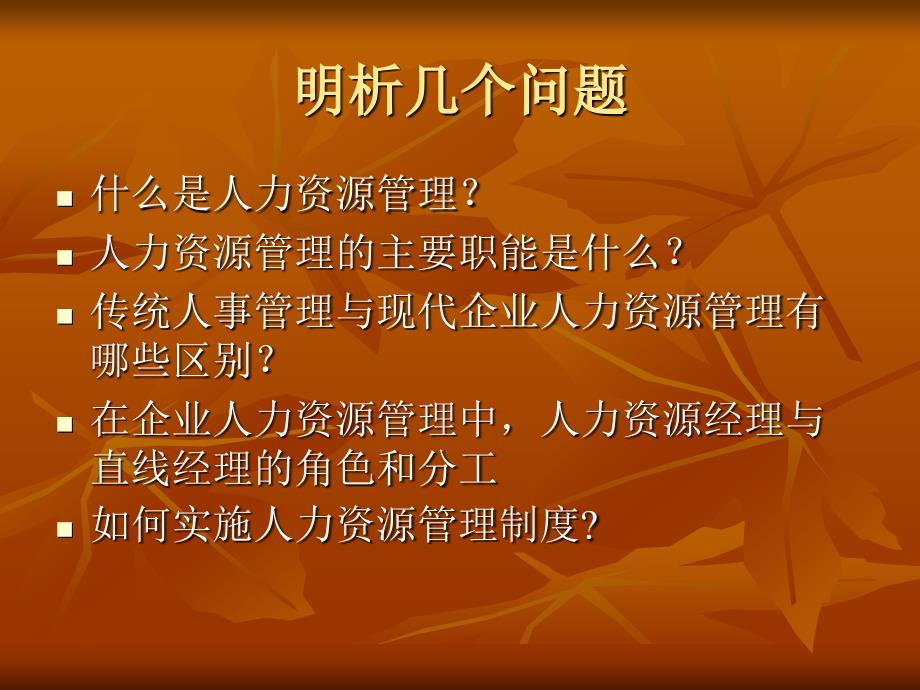 明析几个问题

- 什么是人力资源管理？
- 人力资源管理的主要职能是什么？
- 传统人事管理与现代企业人力资源管理有哪些区别？
- 在企业人力资源管理中，人力资源经理与直线经理的角色和分工
- 如何实施人力资源管理制度?